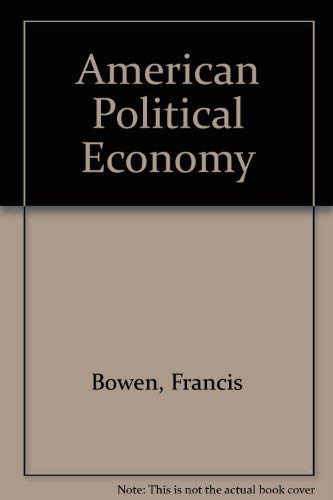 American Political Economy

Bowen, Francis

Note: This is not the actual book cover